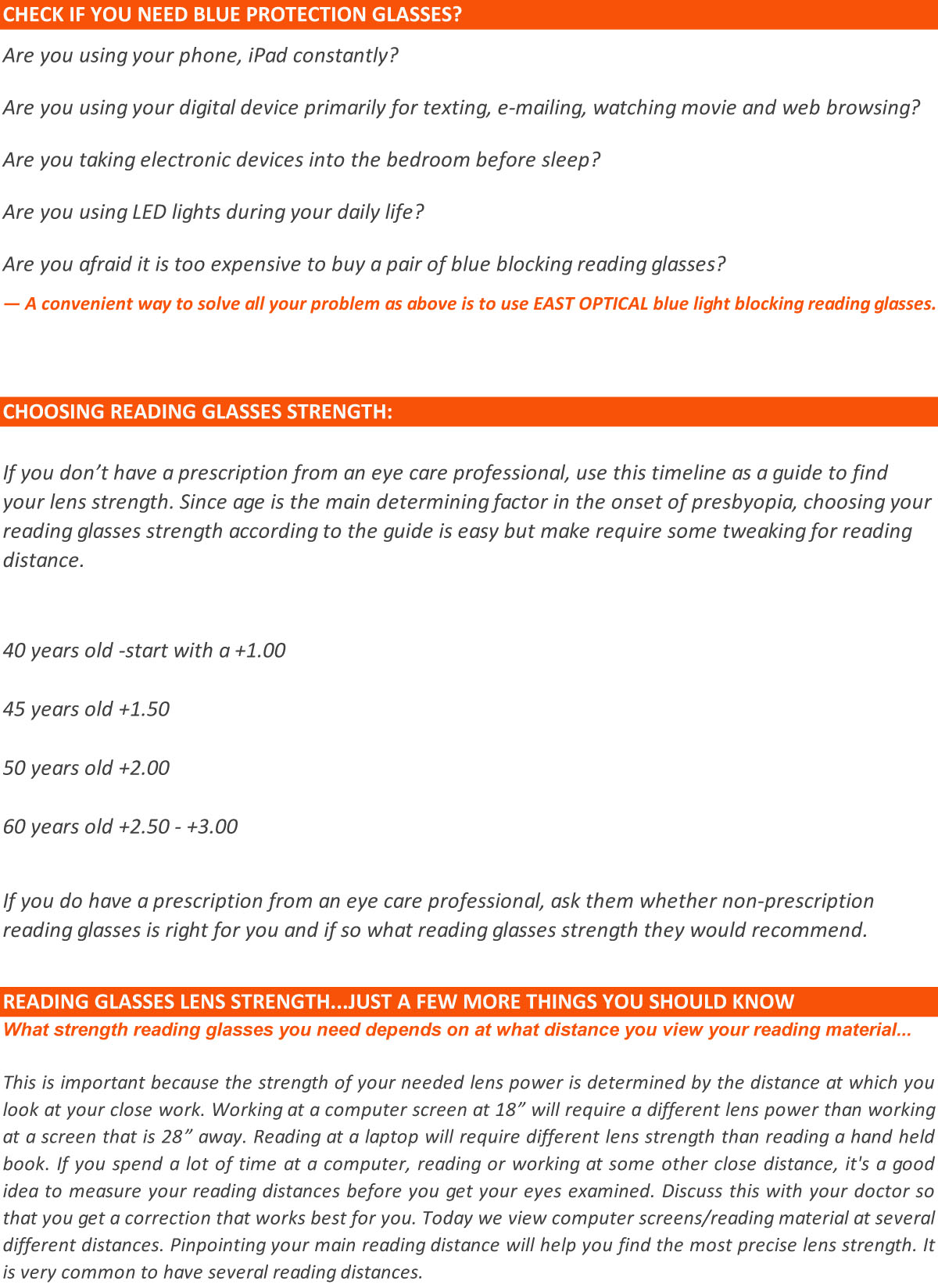 CHECK IF YOU NEED BLUE PROTECTION GLASSES?

Are you using your phone, iPad constantly?

Are you using your digital device primarily for texting, e-mailing, watching movie and web browsing?

Are you taking electronic devices into the bedroom before sleep?

Are you using LED lights during your daily life?

Are you afraid it is too expensive to buy a pair of blue blocking reading glasses?

— A convenient way to solve all your problem as above is to use EAST OPTICAL blue light blocking reading glasses.

CHOOSING READING GLASSES STRENGTH:

If you don’t have a prescription from an eye care professional, use this timeline as a guide to find your lens strength. Since age is the main determining factor in the onset of presbyopia, choosing your reading glasses strength according to the guide is easy but make require some tweaking for reading distance.

40 years old -start with a +1.00

45 years old +1.50

50 years old +2.00

60 years old +2.50 - +3.00

If you do have a prescription from an eye care professional, ask them whether non-prescription reading glasses is right for you and if so what reading glasses strength they would recommend.

READING GLASSES LENS STRENGTH...JUST A FEW MORE THINGS YOU SHOULD KNOW

What strength reading glasses you need depends on at what distance you view your reading material...

This is important because the strength of your needed lens power is determined by the distance at which you look at your close work. Working at a computer screen at 18” will require a different lens power than working at a screen that is 28” away. Reading at a laptop will require different lens strength than reading a hand held book. If you spend a lot of time at a computer, reading or working at some other close distance, it's a good idea to measure your reading distances before you get your eyes examined. Discuss this with your doctor so that you get a correction that works best for you. Today we view computer screens/reading material at several different distances. Pinpointing your main reading distance will help you find the most precise lens strength. It is very common to have several reading distances.